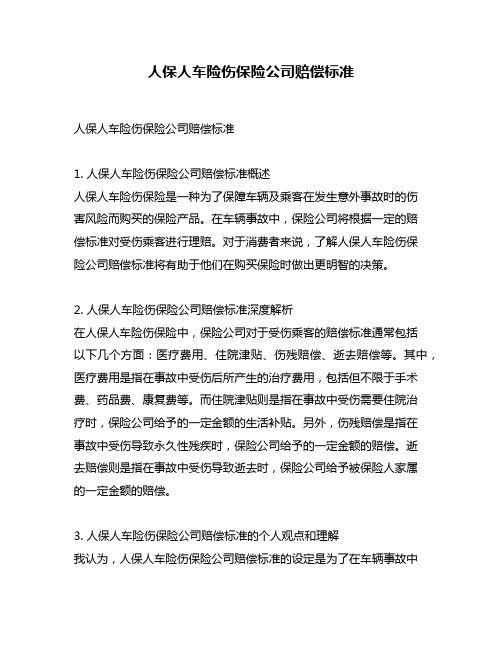 人保人车险伤保险公司赔偿标准

人保人车险伤保险公司赔偿标准

1. 人保人车险伤保险公司赔偿标准概述
人保人车险伤保险是一种为了保障车辆及乘客在发生意外事故时的伤害风险而购买的保险产品。在车辆事故中，保险公司将根据一定的赔偿标准对受伤乘客进行理赔。对于消费者来说，了解人保人车险伤保险公司赔偿标准将有助于他们在购买保险时做出更明智的决策。

2. 人保人车险伤保险公司赔偿标准深度解析
在人保人车险伤保险中，保险公司对于受伤乘客的赔偿标准通常包括以下几个方面：医疗费用、住院津贴、伤残赔偿、逝去赔偿等。其中，医疗费用是指在事故中受伤后所产生的治疗费用，包括但不限于手术费、药品费、康复费等。而住院津贴则是指在事故中受伤需要住院治疗时，保险公司给予的一定金额的生活补贴。另外，伤残赔偿是指在事故中受伤导致永久性残疾时，保险公司给予的一定金额的赔偿。逝去赔偿则是指在事故中受伤导致逝去时，保险公司给予被保险人家属的一定金额的赔偿。

3. 人保人车险伤保险公司赔偿标准的个人观点和理解
我认为，人保人车险伤保险公司赔偿标准的设定是为了在车辆事故中